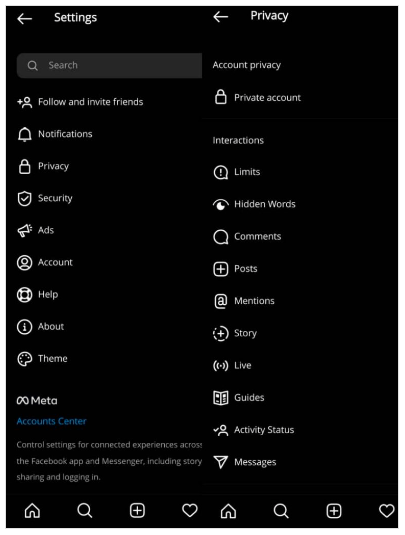 Settings

Search

Follow and invite friends

Notifications

Privacy

Security

Ads

Account

Help

About

Theme

Meta

Accounts Center

Control settings for connected experiences across the Facebook app and Messenger, including story sharing and logging in.

Privacy

Account privacy

Private account

Interactions

Limits

Hidden Words

Comments

Posts

Mentions

Story

Live

Guides

Activity Status

Messages